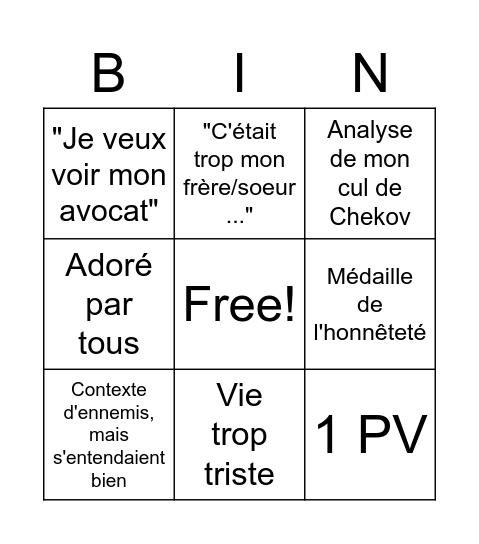 | B | I | N |
|---|---|---|
| "Je veux voir mon avocat" | "C'était trop mon frère/soeur ..." | Analyse de mon cul de Chekov |
| Adoré par tous | Free! | Médaille de l'honnêteté |
| Contexte d'ennemis, mais s'entendaient bien | Vie trop triste | 1 PV |